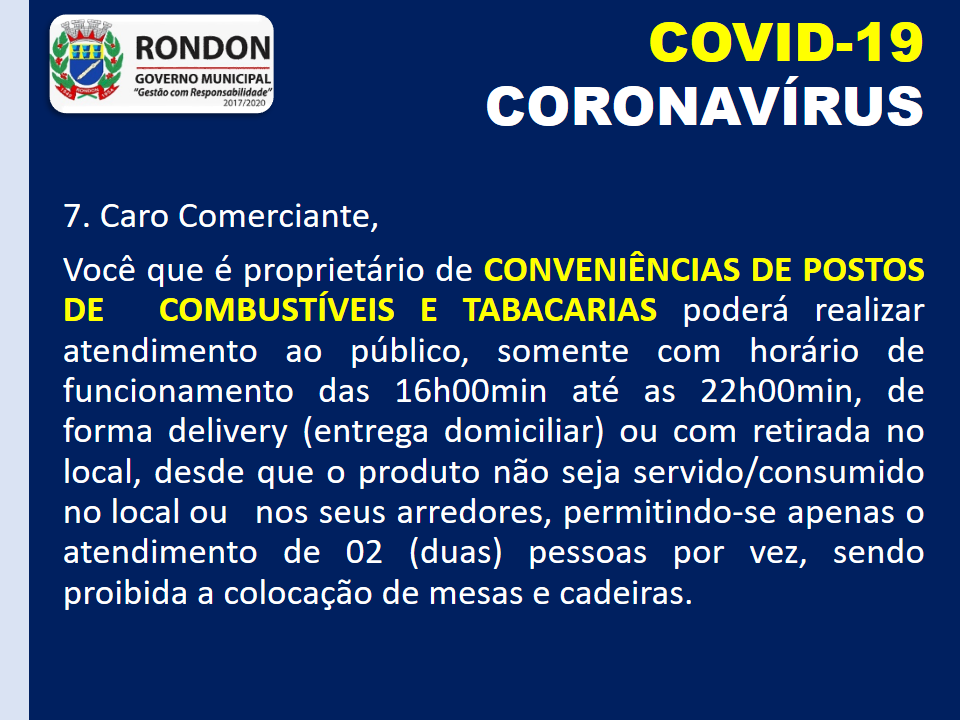 RONDON
GOVERNO MUNICIPAL
"Gestão com Responsabilidade"
2017/2020

COVID-19
CORONAVÍRUS

7. Caro Comerciante,

Você que é proprietário de CONVENIÊNCIAS DE POSTOS DE COMBUSTÍVEIS E TABACARIAS poderá realizar atendimento ao público, somente com horário de funcionamento das 16h00min até as 22h00min, de forma delivery (entrega domiciliar) ou com retirada no local, desde que o produto não seja servido/consumido no local ou nos seus arredores, permitindo-se apenas o atendimento de 02 (duas) pessoas por vez, sendo proibida a colocação de mesas e cadeiras.